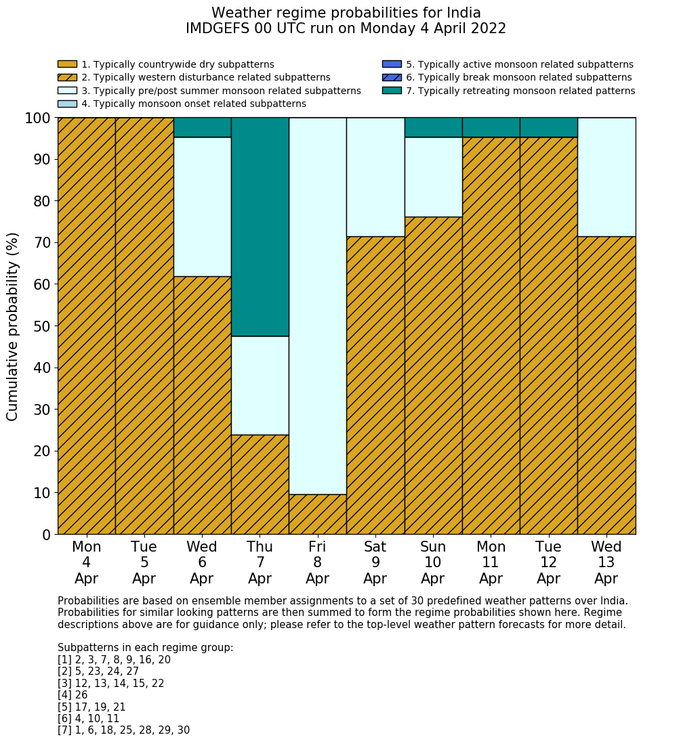 Weather regime probabilities for India
IMDGEFS 00 UTC run on Monday 4 April 2022

1. Typically countrywide dry subpatterns
2. Typically western disturbance related subpatterns
3. Typically pre/post summer monsoon related subpatterns
4. Typically monsoon onset related subpatterns
5. Typically active monsoon related subpatterns
6. Typically break monsoon related subpatterns
7. Typically retreating monsoon related patterns

Cumulative probability (%)

100
90
80
70
60
50
40
30
20
10
0

Mon 4 Apr
Tue 5 Apr
Wed 6 Apr
Thu 7 Apr
Fri 8 Apr
Sat 9 Apr
Sun 10 Apr
Mon 11 Apr
Tue 12 Apr
Wed 13 Apr

Probabilities are based on ensemble member assignments to a set of 30 predefined weather patterns over India. Probabilities for similar looking patterns are then summed to form the regime probabilities shown here. Regime descriptions above are for guidance only; please refer to the top-level weather pattern forecasts for more detail.

Subpatterns in each regime group:
[1] 2, 3, 7, 8, 9, 16, 20
[2] 5, 23, 24, 27
[3] 12, 13, 14, 15, 22
[4] 26
[5] 17, 19, 21
[6] 4, 10, 11
[7] 1, 6, 18, 25, 28, 29, 30